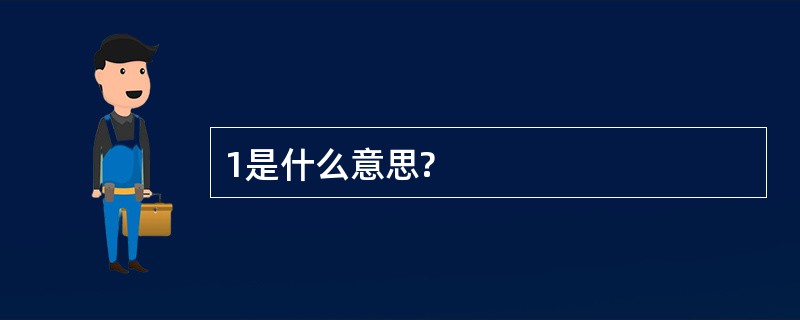 1是什么意思?